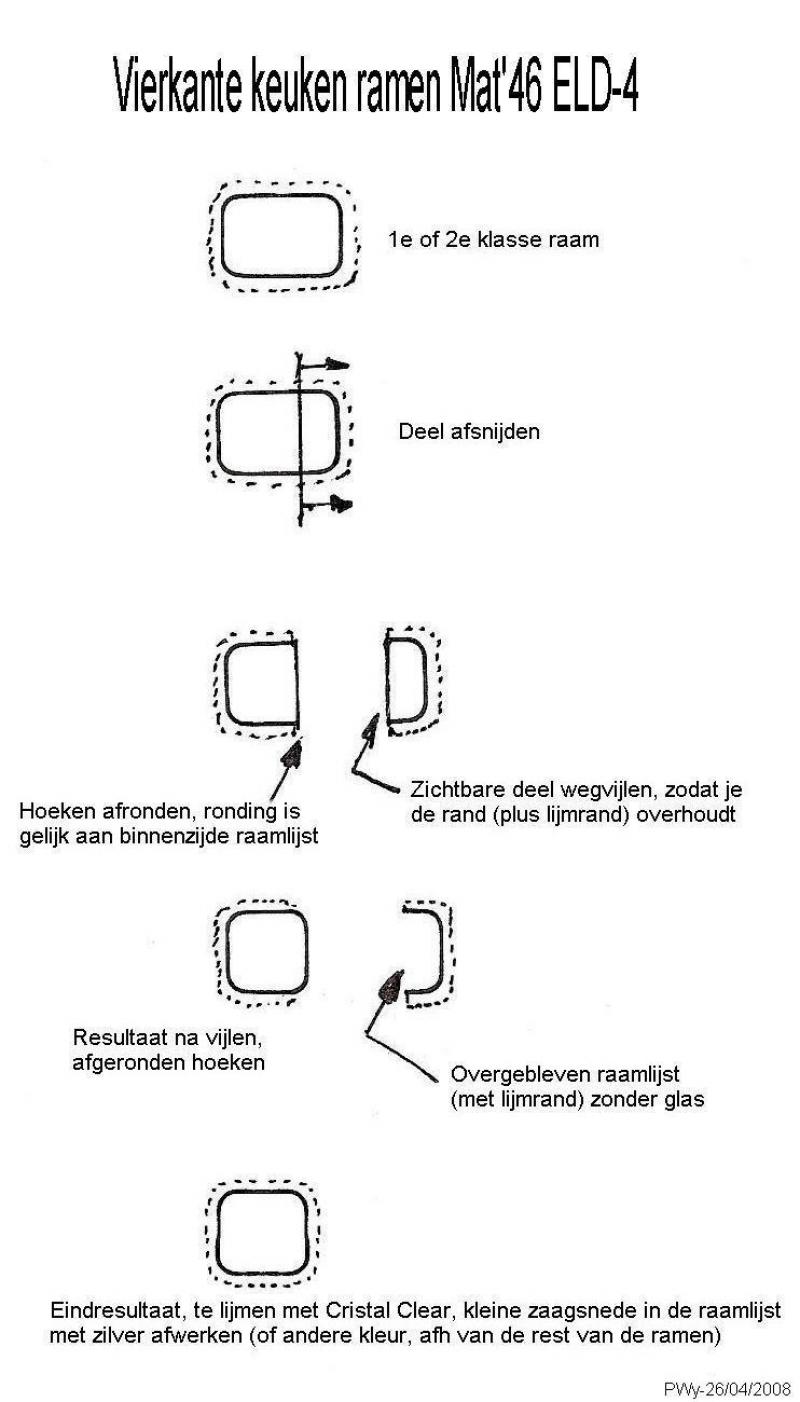 Vierkante keuken ramen Mat'46 ELD-4

1e of 2e klasse raam

Deel afsnijden

Hoeken afronden, ronding is gelijk aan binnenzijde raamlijst

Zichtbare deel wegvijlen, zodat je de rand (plus lijmrand) overhoudt

Resultaat na vijlen, afgeronden hoeken

Overgebleven raamlijst (met lijmrand) zonder glas

Eindresultaat, te lijmen met Cristal Clear, kleine zaagsnede in de raamlijst met zilver afwerken (of andere kleur, afh van de rest van de ramen)

PWy-26/04/2008